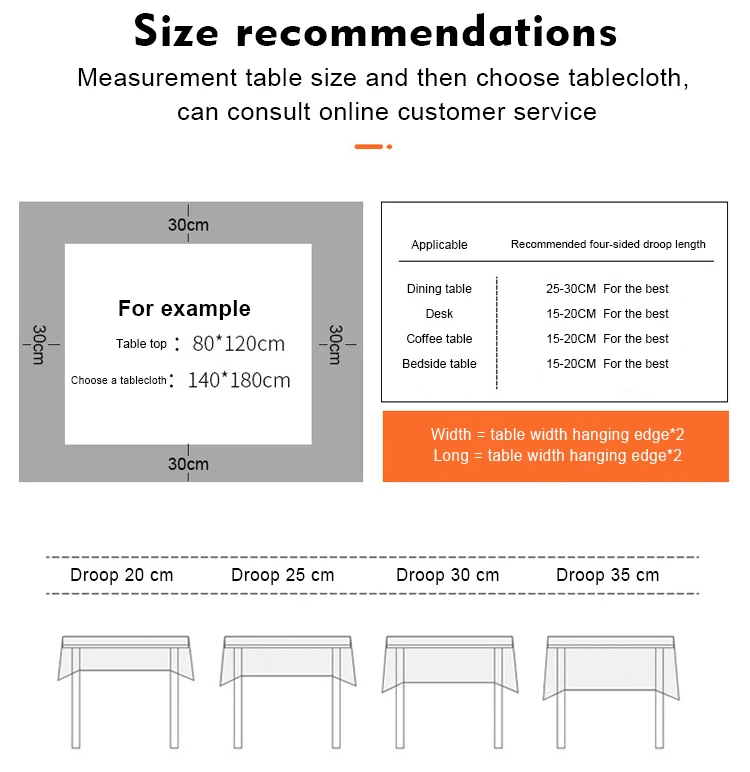 Size recommendations

Measurement table size and then choose tablecloth, can consult online customer service

30cm

30cm

30cm

30cm

For example

Table top : 80*120cm

Choose a tablecloth: 140*180cm

| Applicable | Recommended four-sided droop length |
|---|---|
| Dining table | 25-30CM For the best |
| Desk | 15-20CM For the best |
| Coffee table | 15-20CM For the best |
| Bedside table | 15-20CM For the best |

Width = table width hanging edge*2
Long = table width hanging edge*2

Droop 20 cm Droop 25 cm Droop 30 cm Droop 35 cm